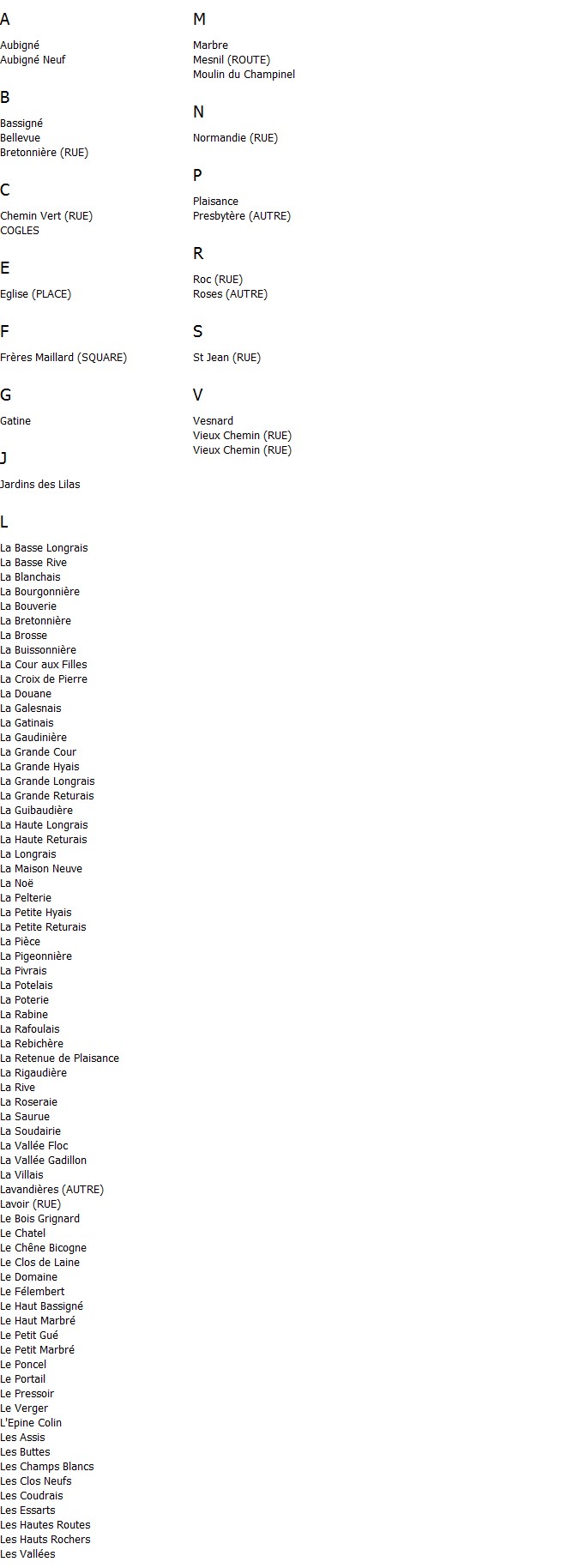 A

Aubigné
Aubigné Neuf

B

Bassigné
Bellevue
Bretonnière (RUE)

C

Chemin Vert (RUE)
COGLES

E

Eglise (PLACE)

F

Frères Maillard (SQUARE)

G

Gatine

J

Jardins des Lilas

L

La Basse Longrais
La Basse Rive
La Blanchais
La Bourgonnière
La Bouverie
La Bretonnière
La Brosse
La Buissonnière
La Cour aux Filles
La Croix de Pierre
La Douane
La Galesnais
La Gatinais
La Gaudinière
La Grande Cour
La Grande Hyais
La Grande Longrais
La Grande Returais
La Guibaudière
La Haute Longrais
La Haute Returais
La Longrais
La Maison Neuve
La Noë
La Pelterie
La Petite Hyais
La Petite Returais
La Pièce
La Pigeonnière
La Pivrais
La Potelais
La Poterie
La Rabine
La Rafoulais
La Rebichère
La Retenue de Plaisance
La Rigaudière
La Rive
La Roseraie
La Saurue
La Soudairie
La Vallée Floc
La Vallée Gadillon
La Villais
Lavandières (AUTRE)
Lavoir (RUE)
Le Bois Grignard
Le Chatel
Le Chêne Bicogne
Le Clos de Laine
Le Domaine
Le Félembert
Le Haut Bassigné
Le Haut Marbré
Le Petit Gué
Le Petit Marbré
Le Poncel
Le Portail
Le Pressoir
Le Verger
L'Epine Colin
Les Assis
Les Buttes
Les Champs Blancs
Les Clos Neufs
Les Coudrais
Les Essarts
Les Hautes Routes
Les Hauts Rochers
Les Vallées

M

Marbre
Mesnil (ROUTE)
Moulin du Champinel

N

Normandie (RUE)

P

Plaisance
Presbytère (AUTRE)

R

Roc (RUE)
Roses (AUTRE)

S

St Jean (RUE)

V

Vesnard
Vieux Chemin (RUE)
Vieux Chemin (RUE)